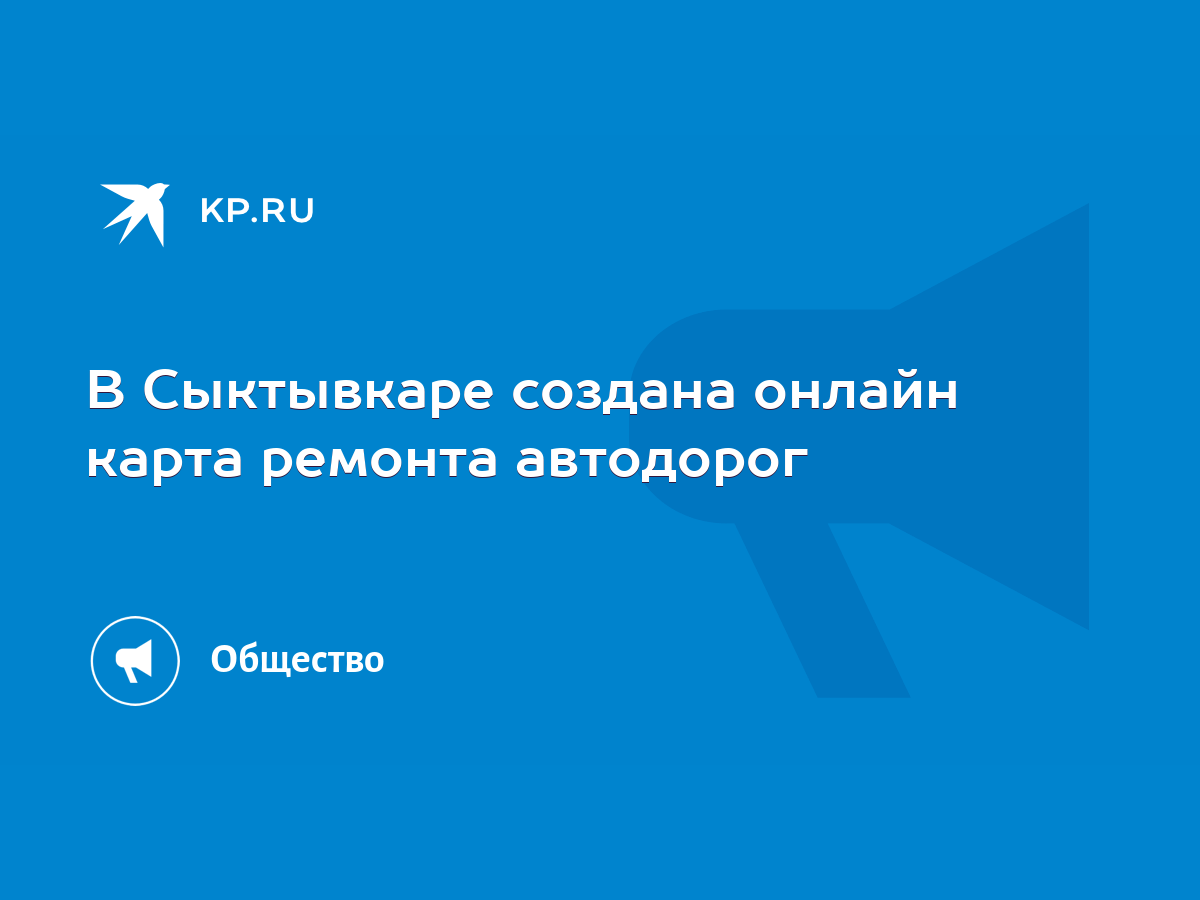 KP.RU

В Сыктывкаре создана онлайн карта ремонта автодорог

Общество